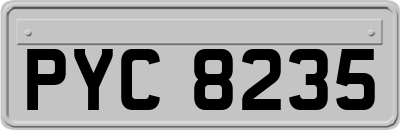 PYC 8235